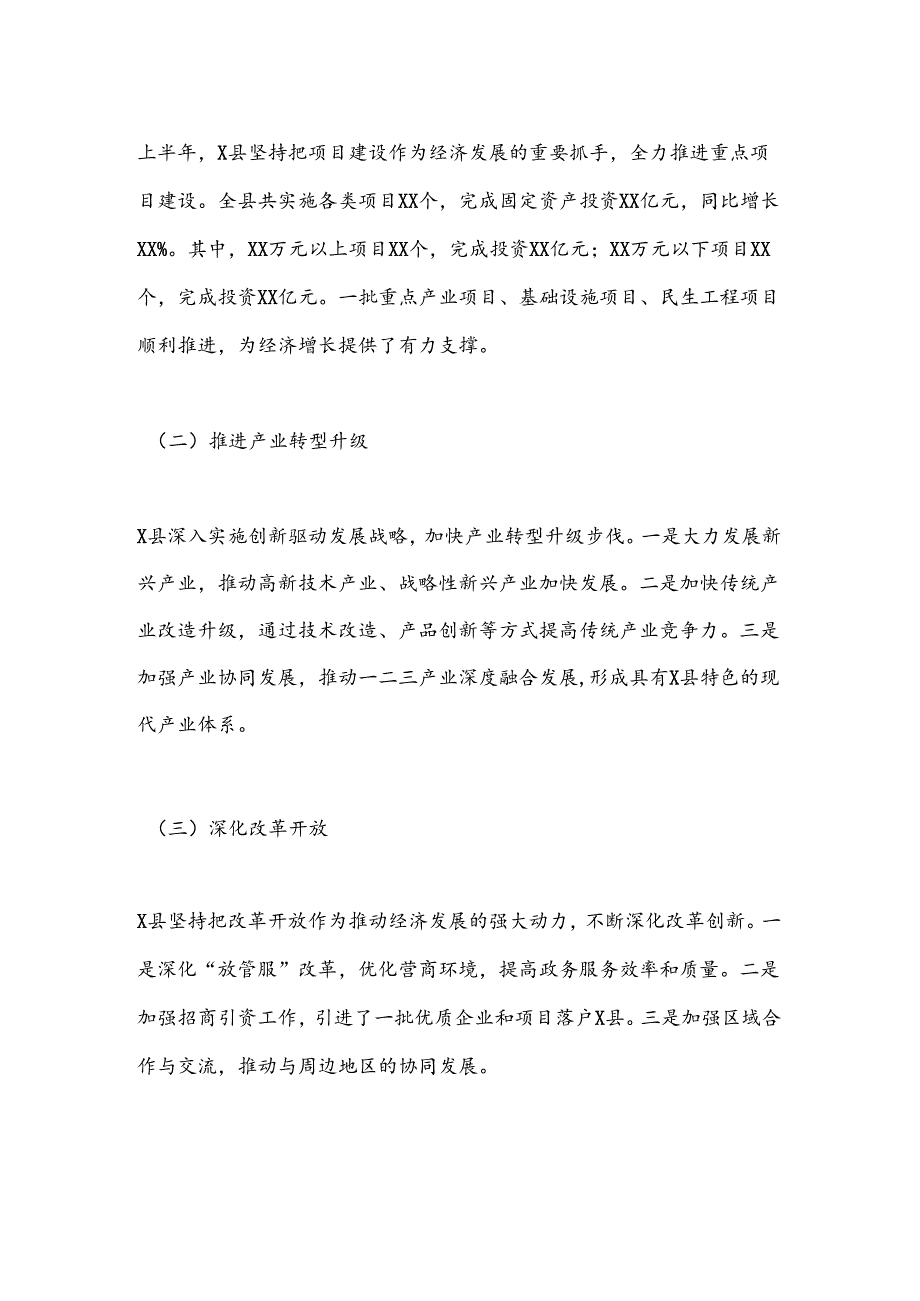 上半年，X县坚持把项目建设作为经济发展的重要抓手，全力推进重点项目建设。全县共实施各类项目XX个，完成固定资产投资XX亿元，同比增长XX%。其中，XX万元以上项目XX个，完成投资XX亿元；XX万元以下项目XX个，完成投资XX亿元。一批重点产业项目、基础设施项目、民生工程项目顺利推进，为经济增长提供了有力支撑。

（二）推进产业转型升级

X县深入实施创新驱动发展战略，加快产业转型升级步伐。一是大力发展新兴产业，推动高新技术产业、战略性新兴产业加快发展。二是加快传统产业改造升级，通过技术改造、产品创新等方式提高传统产业竞争力。三是加强产业协同发展，推动一二三产业深度融合发展，形成具有X县特色的现代产业体系。

（三）深化改革开放

X县坚持把改革开放作为推动经济发展的强大动力，不断深化改革创新。一是深化“放管服”改革，优化营商环境，提高政务服务效率和质量。二是加强招商引资工作，引进了一批优质企业和项目落户X县。三是加强区域合作与交流，推动与周边地区的协同发展。